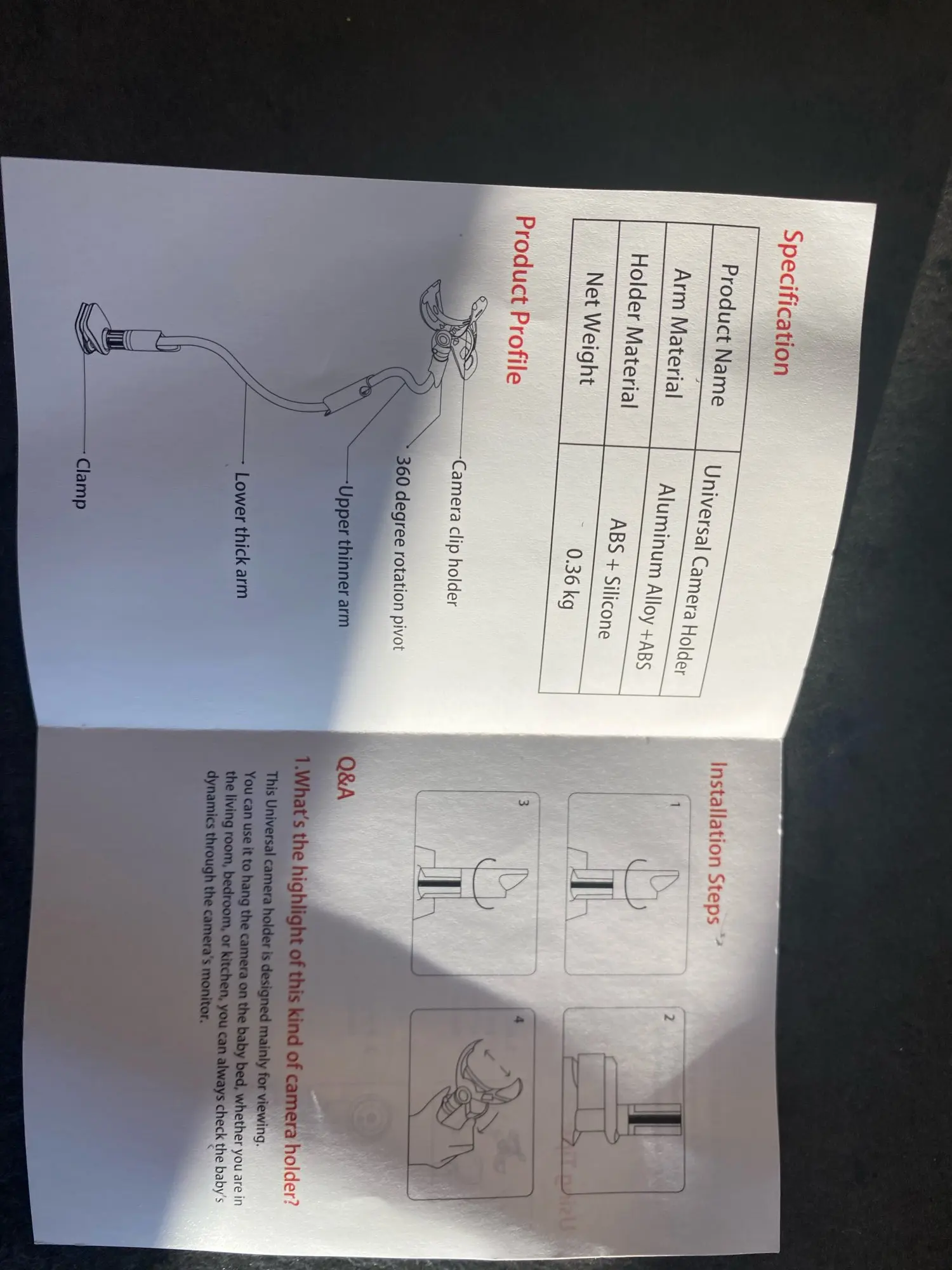 Specification

| Product Name | Universal Camera Holder |
|---|---|
| Arm Material | Aluminum Alloy +ABS |
| Holder Material | ABS + Silicone |
| Net Weight | 0.36 kg |

Product Profile

Camera clip holder
360 degree rotation pivot
Upper thinner arm
Lower thick arm
Clamp

Installation Steps

1
2
3
4

Q&A

1.What's the highlight of this kind of camera holder?

This Universal camera holder is designed mainly for viewing. You can use it to hang the camera on the baby bed, whether you are in the living room, bedroom, or kitchen, you can always check the baby's dynamics through the camera's monitor.